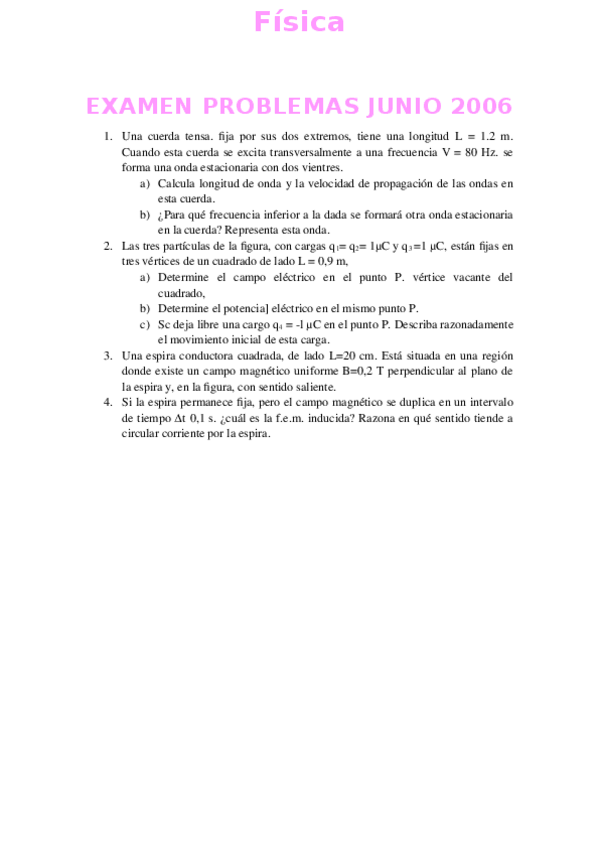 Física

EXAMEN PROBLEMAS JUNIO 2006

1. Una cuerda tensa. fija por sus dos extremos, tiene una longitud L = 1.2 m. Cuando esta cuerda se excita transversalmente a una frecuencia V = 80 Hz. se forma una onda estacionaria con dos vientres.
a) Calcula longitud de onda y la velocidad de propagación de las ondas en esta cuerda.
b) ¿Para qué frecuencia inferior a la dada se formará otra onda estacionaria en la cuerda? Representa esta onda.

2. Las tres partículas de la figura, con cargas $q_1$= $q_2$= 1μC y $q_3$=1 μC, están fijas en tres vértices de un cuadrado de lado L = 0,9 m,
a) Determine el campo eléctrico en el punto P. vértice vacante del cuadrado,
b) Determine el potencia] eléctrico en el mismo punto P.
c) Sc deja libre una cargo $q_4$ = -l μC en el punto P. Describa razonadamente el movimiento inicial de esta carga.

3. Una espira conductora cuadrada, de lado L=20 cm. Está situada en una región donde existe un campo magnético uniforme B=0,2 T perpendicular al plano de la espira y, en la figura, con sentido saliente.

4. Si la espira permanece fija, pero el campo magnético se duplica en un intervalo de tiempo Δt 0,1 s. ¿cuál es la f.e.m. inducida? Razona en qué sentido tiende a circular corriente por la espira.